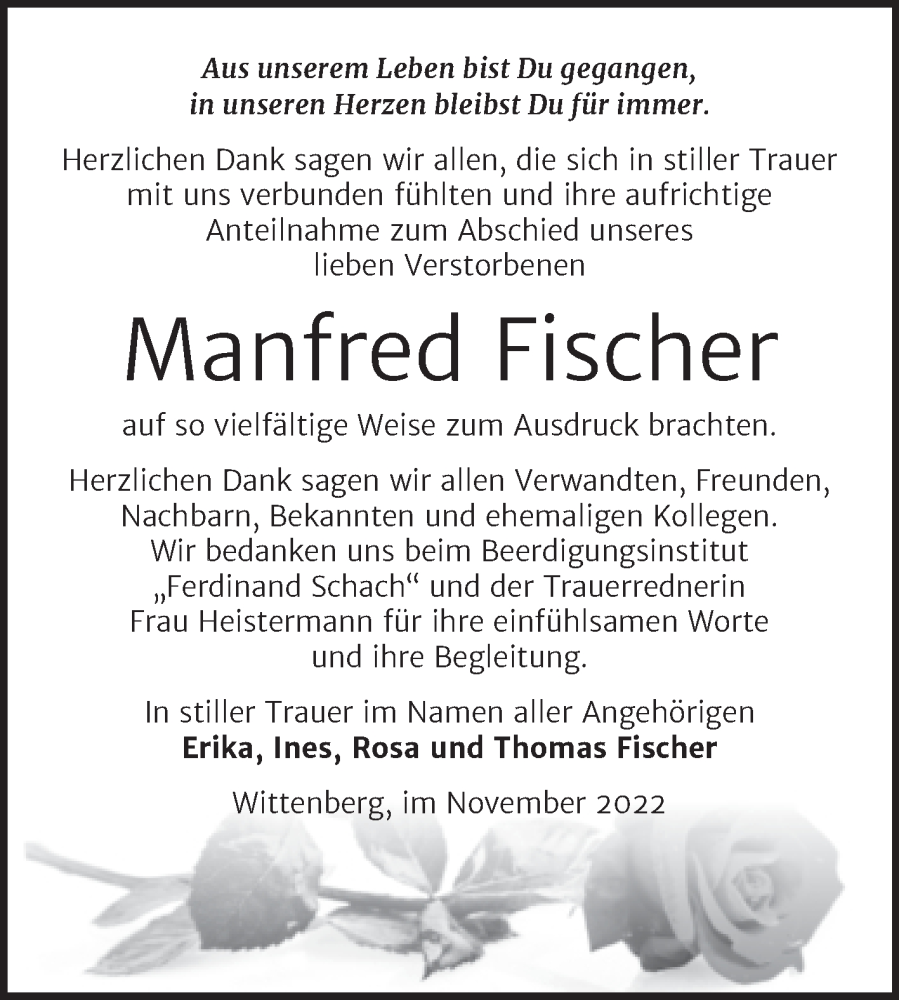 Aus unserem Leben bist Du gegangen,
in unseren Herzen bleibst Du für immer.

Herzlichen Dank sagen wir allen, die sich in stiller Trauer mit uns verbunden fühlten und ihre aufrichtige Anteilnahme zum Abschied unseres lieben Verstorbenen

Manfred Fischer

auf so vielfältige Weise zum Ausdruck brachten.

Herzlichen Dank sagen wir allen Verwandten, Freunden, Nachbarn, Bekannten und ehemaligen Kollegen. Wir bedanken uns beim Beerdigungsinstitut „Ferdinand Schach“ und der Trauerrednerin Frau Heistermann für ihre einfühlsamen Worte und ihre Begleitung.

In stiller Trauer im Namen aller Angehörigen
Erika, Ines, Rosa und Thomas Fischer

Wittenberg, im November 2022